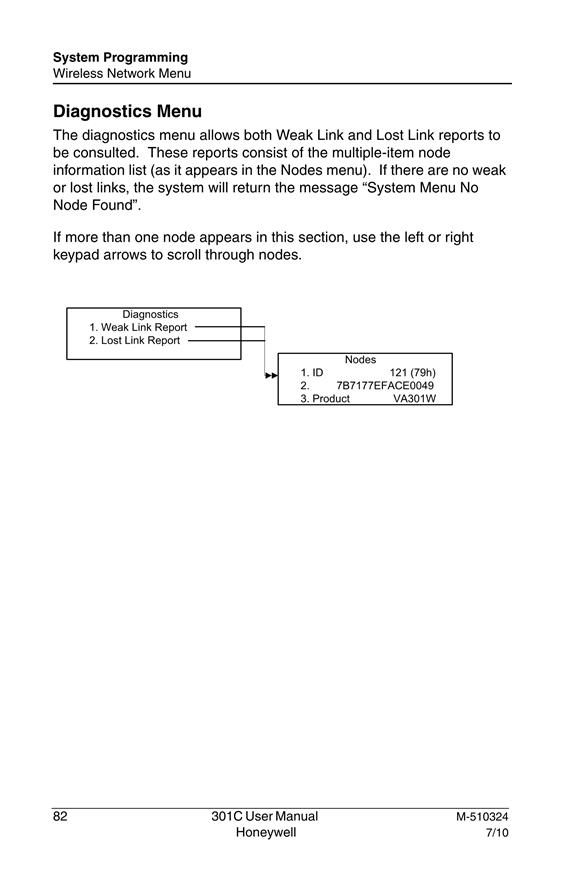 System Programming
Wireless Network Menu

Diagnostics Menu

The diagnostics menu allows both Weak Link and Lost Link reports to be consulted. These reports consist of the multiple-item node information list (as it appears in the Nodes menu). If there are no weak or lost links, the system will return the message “System Menu No Node Found”.

If more than one node appears in this section, use the left or right keypad arrows to scroll through nodes.

Diagnostics
1. Weak Link Report
2. Lost Link Report

Nodes
1. ID 121 (79h)
2. 7B7177EFACE0049
3. Product VA301W

82
301C User Manual
Honeywell
M-510324
7/10